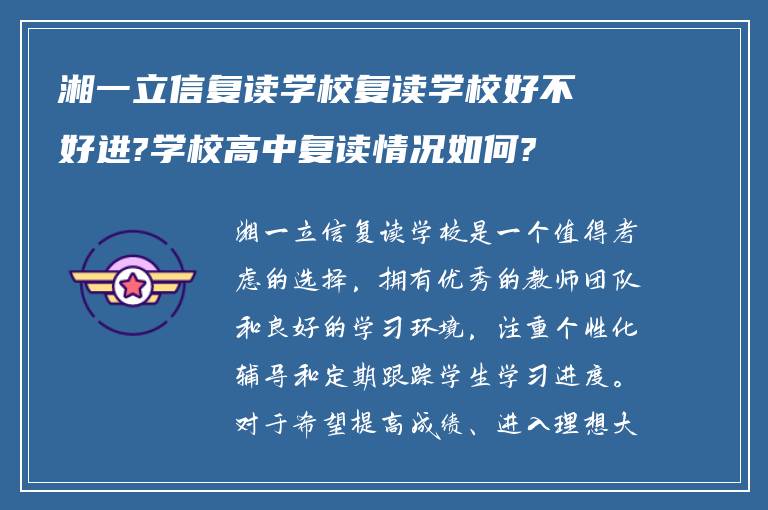 湘一立信复读学校复读学校好不好进?学校高中复读情况如何?

湘一立信复读学校是一个值得考虑的选择，拥有优秀的教师团队和良好的学习环境，注重个性化辅导和定期跟踪学生学习进度。对于希望提高成绩、进入理想大